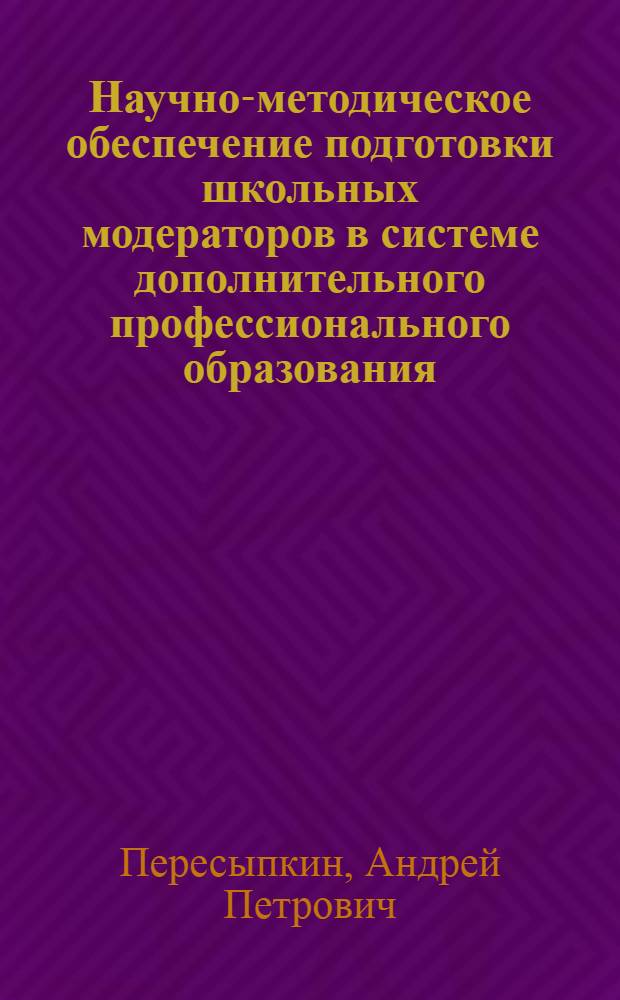 Научно-методическое обеспечение подготовки школьных модераторов в системе дополнительного профессионального образования

Пересыпкин, Андрей Петрович